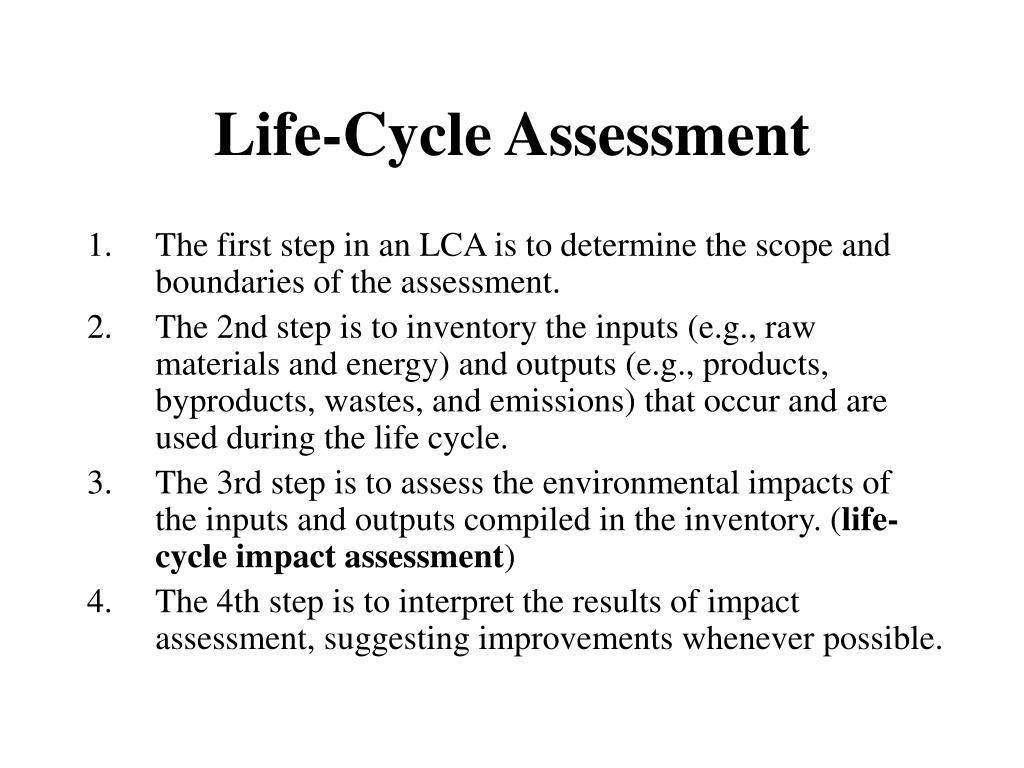 Life-Cycle Assessment

1. The first step in an LCA is to determine the scope and boundaries of the assessment.
2. The 2nd step is to inventory the inputs (e.g., raw materials and energy) and outputs (e.g., products, byproducts, wastes, and emissions) that occur and are used during the life cycle.
3. The 3rd step is to assess the environmental impacts of the inputs and outputs compiled in the inventory. (life-cycle impact assessment)
4. The 4th step is to interpret the results of impact assessment, suggesting improvements whenever possible.